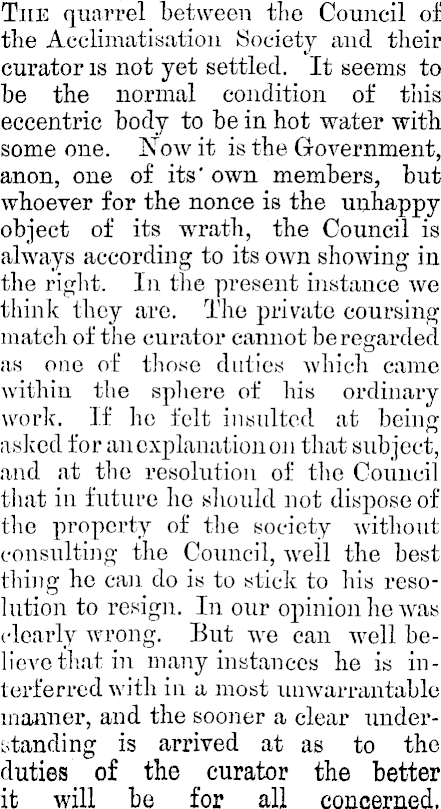 THE quarrel between the Council of the Acclimatisation Society and their curator is not yet settled. It seems to be the normal condition of this eccentric body to be in hot water with some one. Now it is the Government, anon, one of its' own members, but whoever for the nonce is the unhappy object of its wrath, the Council is always according to its own showing in the right. In the present instance we think they are. The private coursing match of the curator cannot be regarded as one of those duties which came within the sphere of his ordinary work. If he felt insulted at being asked for an explanation on that subject, and at the resolution of the Council that in future he should not dispose of the property of the society without consulting the Council, well the best thing he can do is to stick to his resolution to resign. In our opinion he was clearly wrong. But we can well believe that in many instances he is interferred with in a most unwarrantable manner, and the sooner a clear understanding is arrived at as to the duties of the curator the better it will be for all concerned.